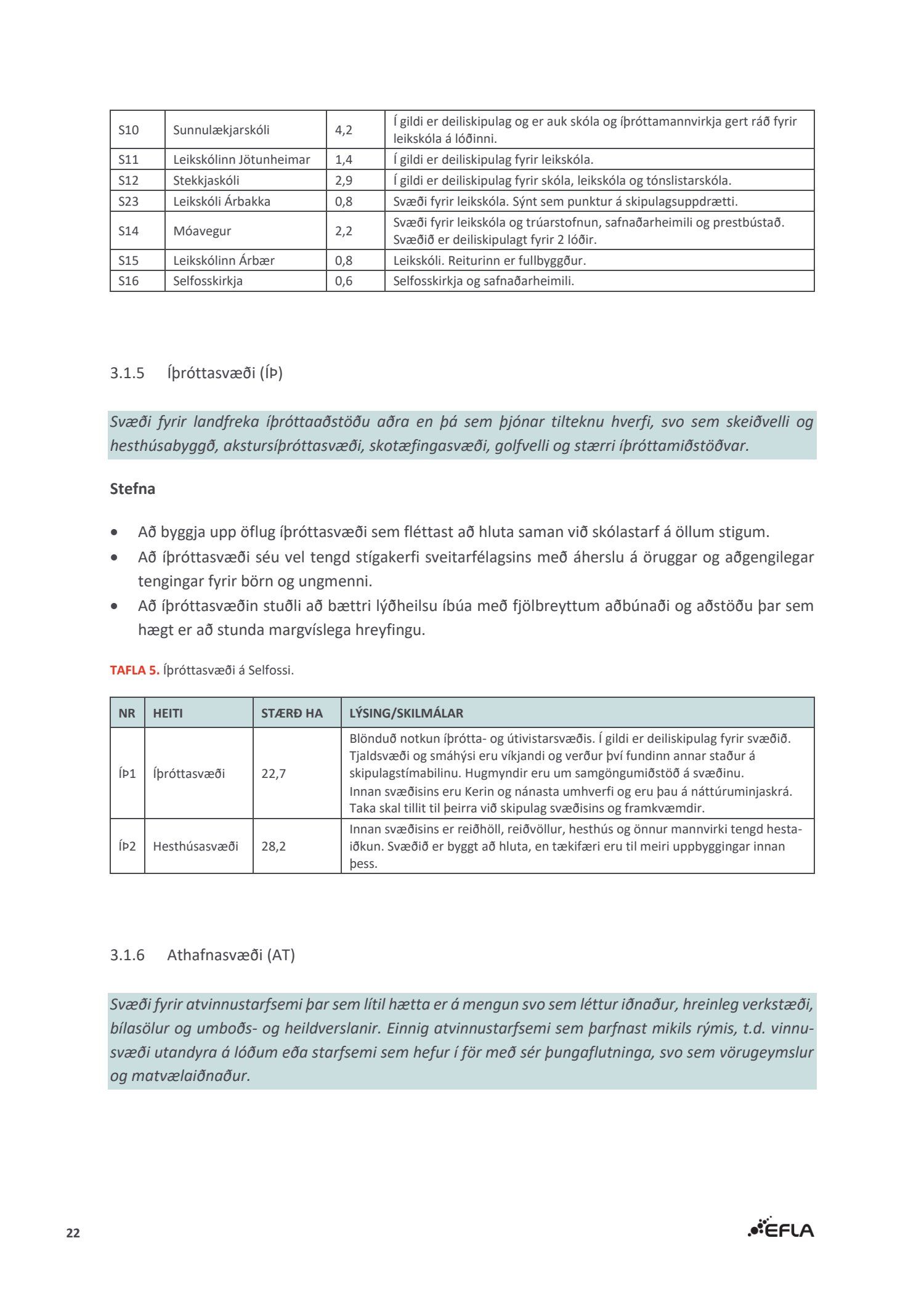 | S10 | Sunnulækjarskóli | 4,2 | Í gildi er deiliskipulag og er auk skóla og íþróttamannvirkja gert ráð fyrir leikskóla á lóðinni. |
|---|---|---|---|
| S11 | Leikskólinn Jötunheimar | 1,4 | Í gildi er deiliskipulag fyrir leikskóla. |
| S12 | Stekkjaskóli | 2,9 | Í gildi er deiliskipulag fyrir skóla, leikskóla og tónslistarskóla. |
| S23 | Leikskóli Árbakka | 0,8 | Svæði fyrir leikskóla. Sýnt sem punktur á skipulagsuppdrætti. |
| S14 | Móavegur | 2,2 | Svæði fyrir leikskóla og trúarstofnun, safnaðarheimili og prestbústað. Svæðið er deiliskipulagt fyrir 2 lóðir. |
| S15 | Leikskólinn Árbær | 0,8 | Leikskóli. Reiturinn er fullbyggður. |
| S16 | Selfosskirkja | 0,6 | Selfosskirkja og safnaðarheimili. |

3.1.5 Íþróttasvæði (ÍÞ)

Svæði fyrir landfreka íþróttaaðstöðu aðra en þá sem þjónar tilteknu hverfi, svo sem skeiðvelli og hesthúsabyggð, akstursíþróttasvæði, skotæfingasvæði, golfvelli og stærri íþróttamiðstöðvar.

Stefna

• Að byggja upp öflug íþróttasvæði sem fléttast að hluta saman við skólastarf á öllum stigum.
• Að íþróttasvæði séu vel tengd stígakerfi sveitarfélagsins með áherslu á öruggar og aðgengilegar tengingar fyrir börn og ungmenni.
• Að íþróttasvæðin stuðli að bættri lýðheilsu íbúa með fjölbreyttum aðbúnaði og aðstöðu þar sem hægt er að stunda margvíslega hreyfingu.

TAFLA 5. Íþróttasvæði á Selfossi.

| NR | HEITI | STÆRÐ HA | LÝSING/SKILMÁLAR |
|---|---|---|---|
| ÍÞ1 | Íþróttasvæði | 22,7 | Blönduð notkun íþrótta- og útivistarsvæðis. Í gildi er deiliskipulag fyrir svæðið. Tjaldsvæði og smáhýsi eru víkjandi og verður því fundinn annar staður á skipulagstímabilinu. Hugmyndir eru um samgöngumiðstöð á svæðinu. Innan svæðisins eru Kerin og nánasta umhverfi og eru þau á náttúruminjaskrá. Taka skal tillit til þeirra við skipulag svæðisins og framkvæmdir. |
| ÍÞ2 | Hesthúsasvæði | 28,2 | Innan svæðisins er reiðhöll, reiðvöllur, hesthús og önnur mannvirki tengd hestaiðkun. Svæðið er byggt að hluta, en tækifæri eru til meiri uppbyggingar innan þess. |

3.1.6 Athafnasvæði (AT)

Svæði fyrir atvinnustarfsemi þar sem lítil hætta er á mengun svo sem léttur iðnaður, hreinleg verkstæði, bílasölur og umboðs- og heildverslanir. Einnig atvinnustarfsemi sem þarfnast mikils rýmis, t.d. vinnusvæði utandyra á lóðum eða starfsemi sem hefur í för með sér þungaflutninga, svo sem vörugeymslur og matvælaiðnaður.

22

EFLA